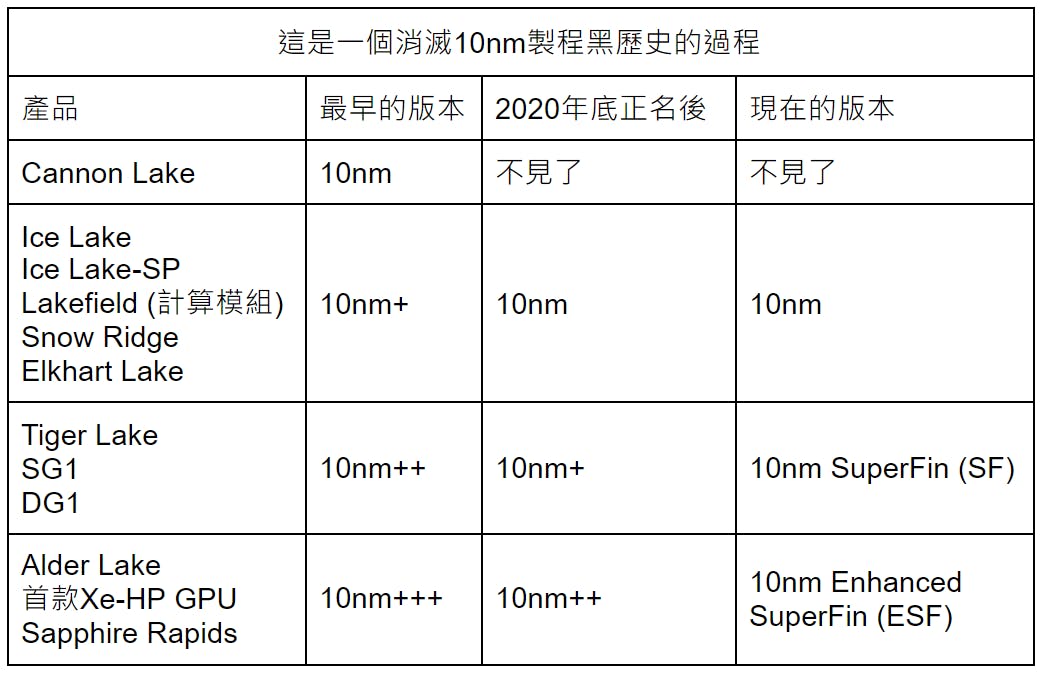 | 這是一個消滅10nm製程黑歷史的過程 | | | |
|---|---|---|---|
| 產品 | 最早的版本 | 2020年底正名後 | 現在的版本 |
| Cannon Lake | 10nm | 不見了 | 不見了 |
| Ice Lake Ice Lake-SP Lakefield (計算模組) Snow Ridge Elkhart Lake | 10nm+ | 10nm | 10nm |
| Tiger Lake SG1 DG1 | 10nm++ | 10nm+ | 10nm SuperFin (SF) |
| Alder Lake 首款Xe-HP GPU Sapphire Rapids | 10nm+++ | 10nm++ | 10nm Enhanced SuperFin (ESF) |